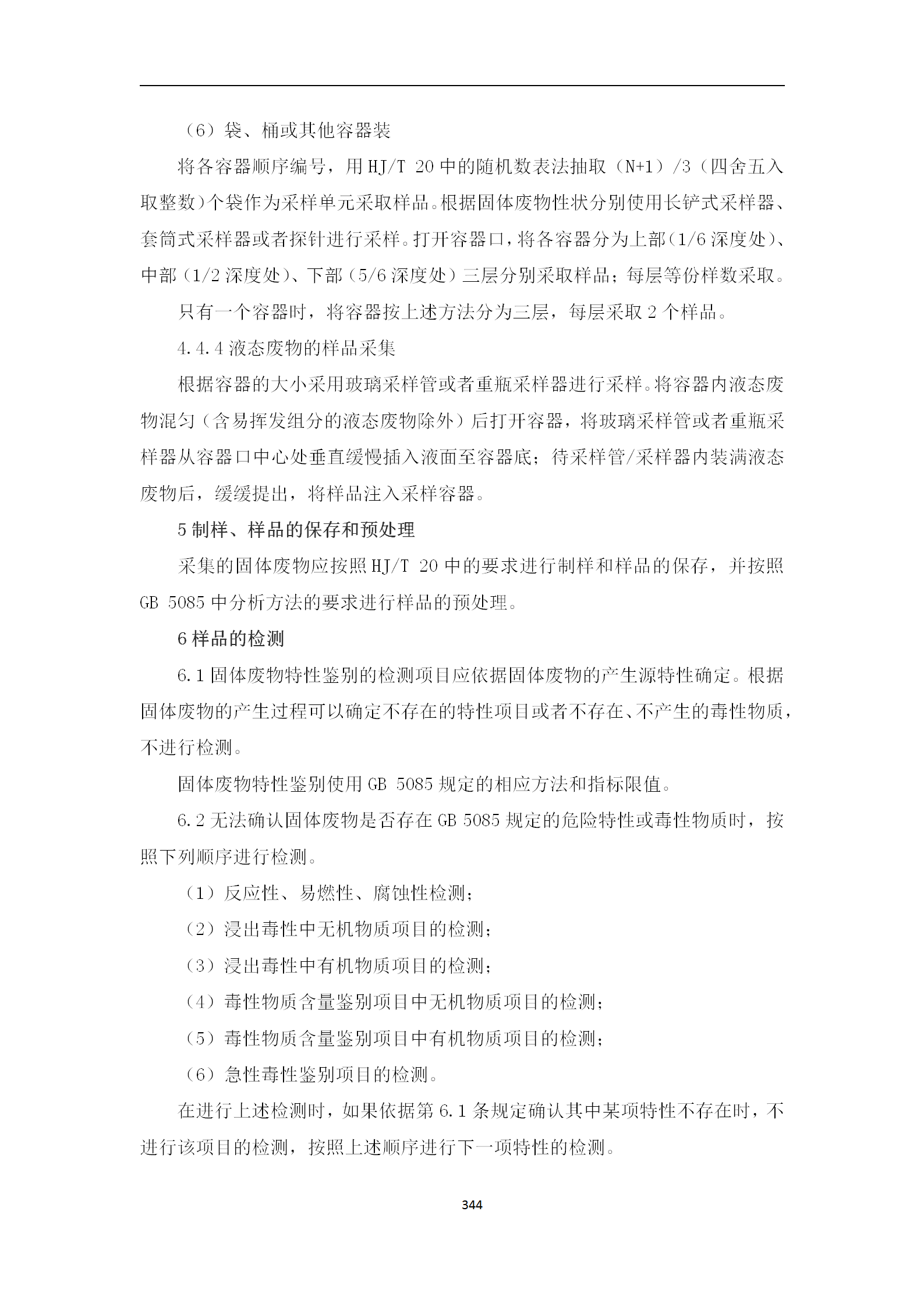 （6）袋、桶或其他容器装

将各容器顺序编号，用 HJ/T 20 中的随机数表法抽取（N+1）/3（四舍五入取整数）个袋作为采样单元采取样品。根据固体废物性状分别使用长铲式采样器、套筒式采样器或者探针进行采样。打开容器口，将各容器分为上部（1/6 深度处）、中部（1/2 深度处）、下部（5/6 深度处）三层分别采取样品；每层等份样数采取。

只有一个容器时，将容器按上述方法分为三层，每层采取 2 个样品。

4.4.4 液态废物的样品采集

根据容器的大小采用玻璃采样管或者重瓶采样器进行采样。将容器内液态废物混匀（含易挥发组分的液态废物除外）后打开容器，将玻璃采样管或者重瓶采样器从容器口中心处垂直缓慢插入液面至容器底；待采样管/采样器内装满液态废物后，缓缓提出，将样品注入采样容器。

5 制样、样品的保存和预处理

采集的固体废物应按照 HJ/T 20 中的要求进行制样和样品的保存，并按照 GB 5085 中分析方法的要求进行样品的预处理。

6 样品的检测

6.1 固体废物特性鉴别的检测项目应依据固体废物的产生源特性确定。根据固体废物的产生过程可以确定不存在的特性项目或者不存在、不产生的毒性物质，不进行检测。

固体废物特性鉴别使用 GB 5085 规定的相应方法和指标限值。

6.2 无法确认固体废物是否存在 GB 5085 规定的危险特性或毒性物质时，按照下列顺序进行检测。

（1）反应性、易燃性、腐蚀性检测；

（2）浸出毒性中无机物质项目的检测；

（3）浸出毒性中有机物质项目的检测；

（4）毒性物质含量鉴别项目中无机物质项目的检测；

（5）毒性物质含量鉴别项目中有机物质项目的检测；

（6）急性毒性鉴别项目的检测。

在进行上述检测时，如果依据第 6.1 条规定确认其中某项特性不存在时，不进行该项目的检测，按照上述顺序进行下一项特性的检测。

344